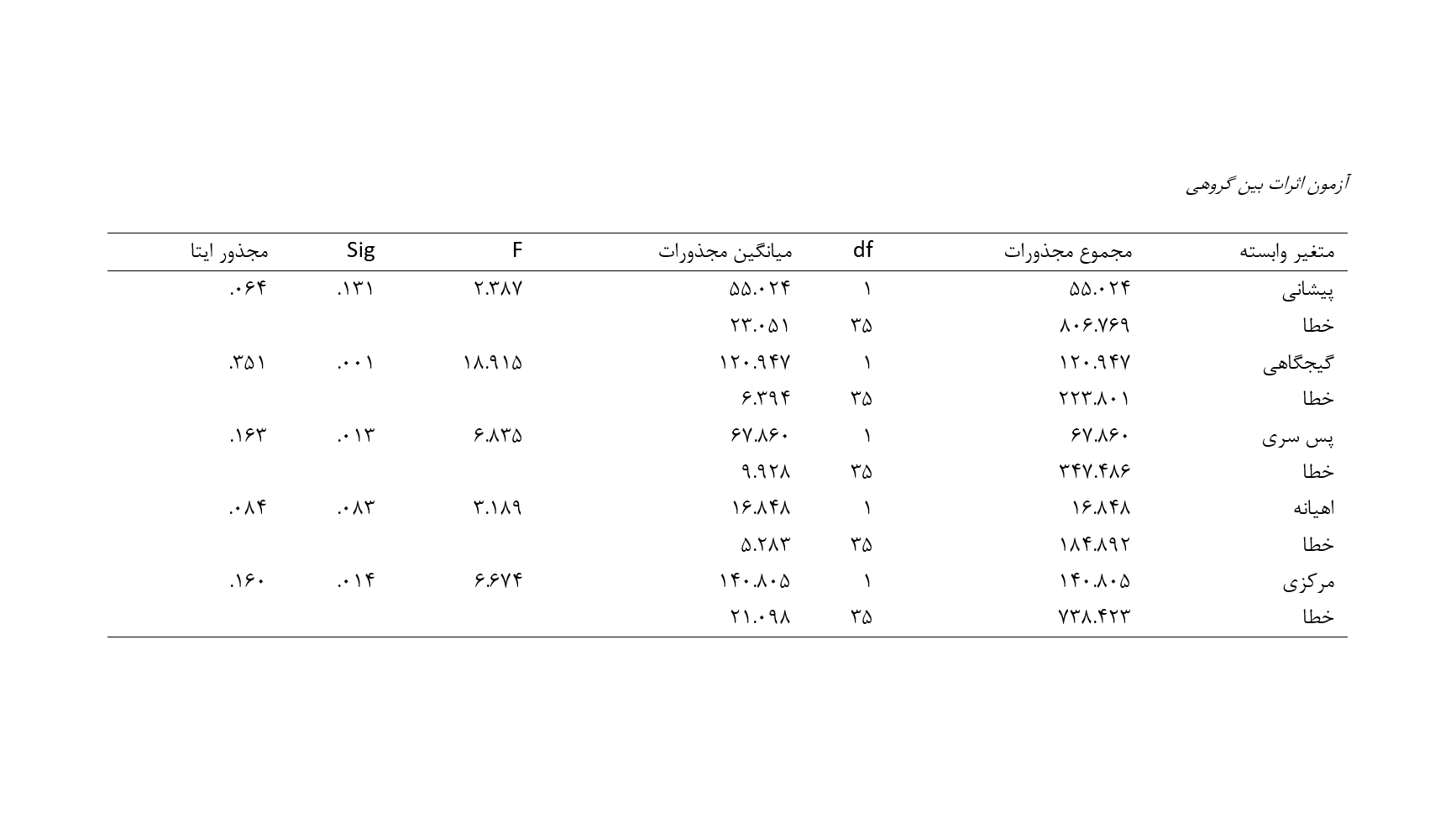 آزمون اثرات بین گروهی

| متغیر وابسته | مجموع مجذورات | df | میانگین مجذورات | F | Sig | مجذور ایتا |
|---|---|---|---|---|---|---|
| پیشانی | ۵۵.۰۲۴ | ۱ | ۵۵.۰۲۴ | ۲.۳۸۷ | .۱۳۱ | .۰۶۴ |
| خطا | ۸۰۶.۷۶۹ | ۳۵ | ۲۳.۰۵۱ | | | |
| گیجگاهی | ۱۲۰.۹۴۷ | ۱ | ۱۲۰.۹۴۷ | ۱۸.۹۱۵ | .۰۰۱ | .۳۵۱ |
| خطا | ۲۲۳.۸۰۱ | ۳۵ | ۶.۳۹۴ | | | |
| پس سری | ۶۷.۸۶۰ | ۱ | ۶۷.۸۶۰ | ۶.۸۳۵ | .۰۱۳ | .۱۶۳ |
| خطا | ۳۴۷.۴۸۶ | ۳۵ | ۹.۹۲۸ | | | |
| اهیانه | ۱۶.۸۴۸ | ۱ | ۱۶.۸۴۸ | ۳.۱۸۹ | .۰۸۳ | .۰۸۴ |
| خطا | ۱۸۴.۸۹۲ | ۳۵ | ۵.۲۸۳ | | | |
| مرکزی | ۱۴۰.۸۰۵ | ۱ | ۱۴۰.۸۰۵ | ۶.۶۷۴ | .۰۱۴ | .۱۶۰ |
| خطا | ۷۳۸.۴۲۳ | ۳۵ | ۲۱.۰۹۸ | | | |